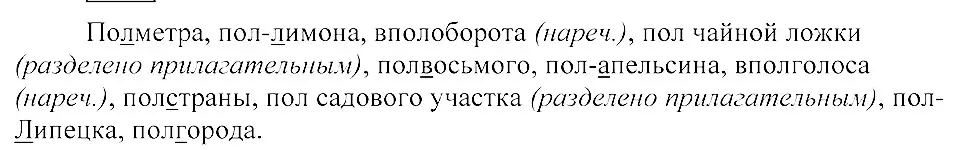 Полметра, пол-лимона, вполоборота (нареч.), пол чайной ложки (разделено прилагательным), полвосьмого, пол-апельсина, вполголоса (нареч.), полстраны, пол садового участка (разделено прилагательным), пол-Липецка, полгорода.